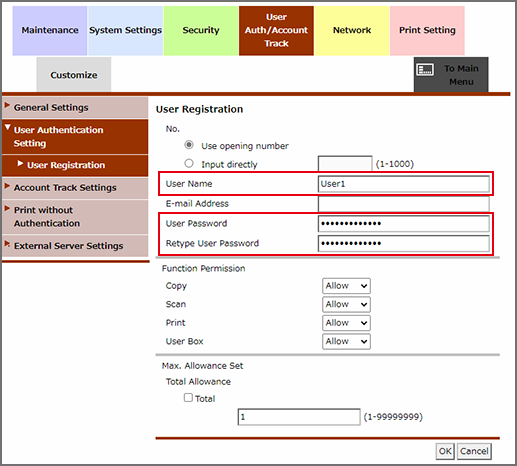 Maintenance
System Settings
Security
User Auth/Account Track
Network
Print Setting
Customize
To Main Menu

General Settings
User Authentication Setting
User Registration
Account Track Settings
Print without Authentication
External Server Settings

User Registration
No.
Use opening number
Input directly
(1-1000)
User Name
User1
E-mail Address
User Password
•••••••••••••
Retype User Password
•••••••••••••
Function Permission
Copy
Allow
Scan
Allow
Print
Allow
User Box
Allow
Max. Allowance Set
Total Allowance
Total
1
(1-99999999)
OK
Cancel